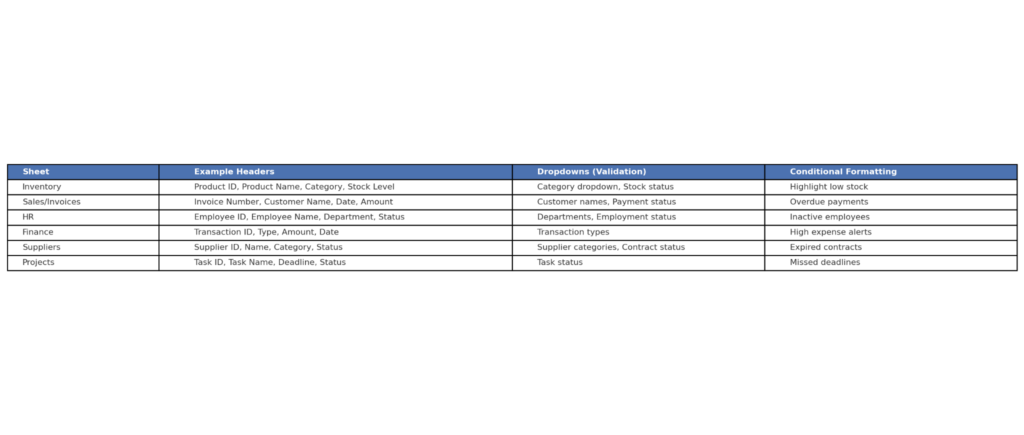 | Sheet | Example Headers | Dropdowns (Validation) | Conditional Formatting |
|---|---|---|---|
| Inventory | Product ID, Product Name, Category, Stock Level | Category dropdown, Stock status | Highlight low stock |
| Sales/Invoices | Invoice Number, Customer Name, Date, Amount | Customer names, Payment status | Overdue payments |
| HR | Employee ID, Employee Name, Department, Status | Departments, Employment status | Inactive employees |
| Finance | Transaction ID, Type, Amount, Date | Transaction types | High expense alerts |
| Suppliers | Supplier ID, Name, Category, Status | Supplier categories, Contract status | Expired contracts |
| Projects | Task ID, Task Name, Deadline, Status | Task status | Missed deadlines |